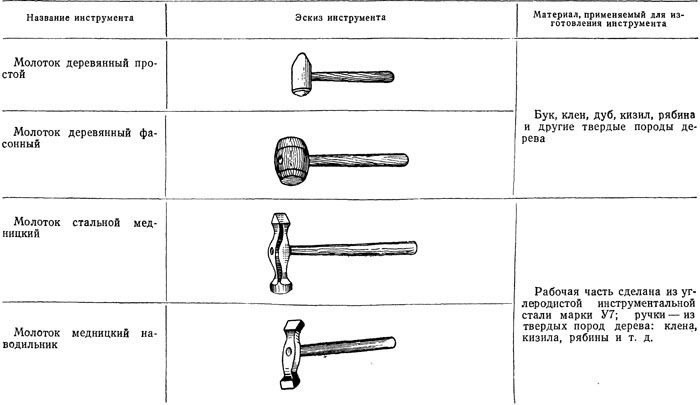 | Название инструмента | Эскиз инструмента | Материал, применяемый для изготовления инструмента |
|---|---|---|
| Молоток деревянный простой | | Бук, клен, дуб, кизил, рябина и другие твердые породы дерева |
| Молоток деревянный фасонный | | |
| Молоток стальной медницкий | | Рабочая часть сделана из углеродистой инструментальной стали марки У7; ручки — из твердых пород дерева: клена, кизила, рябины и т. д. |
| Молоток медницкий наводильник | | |